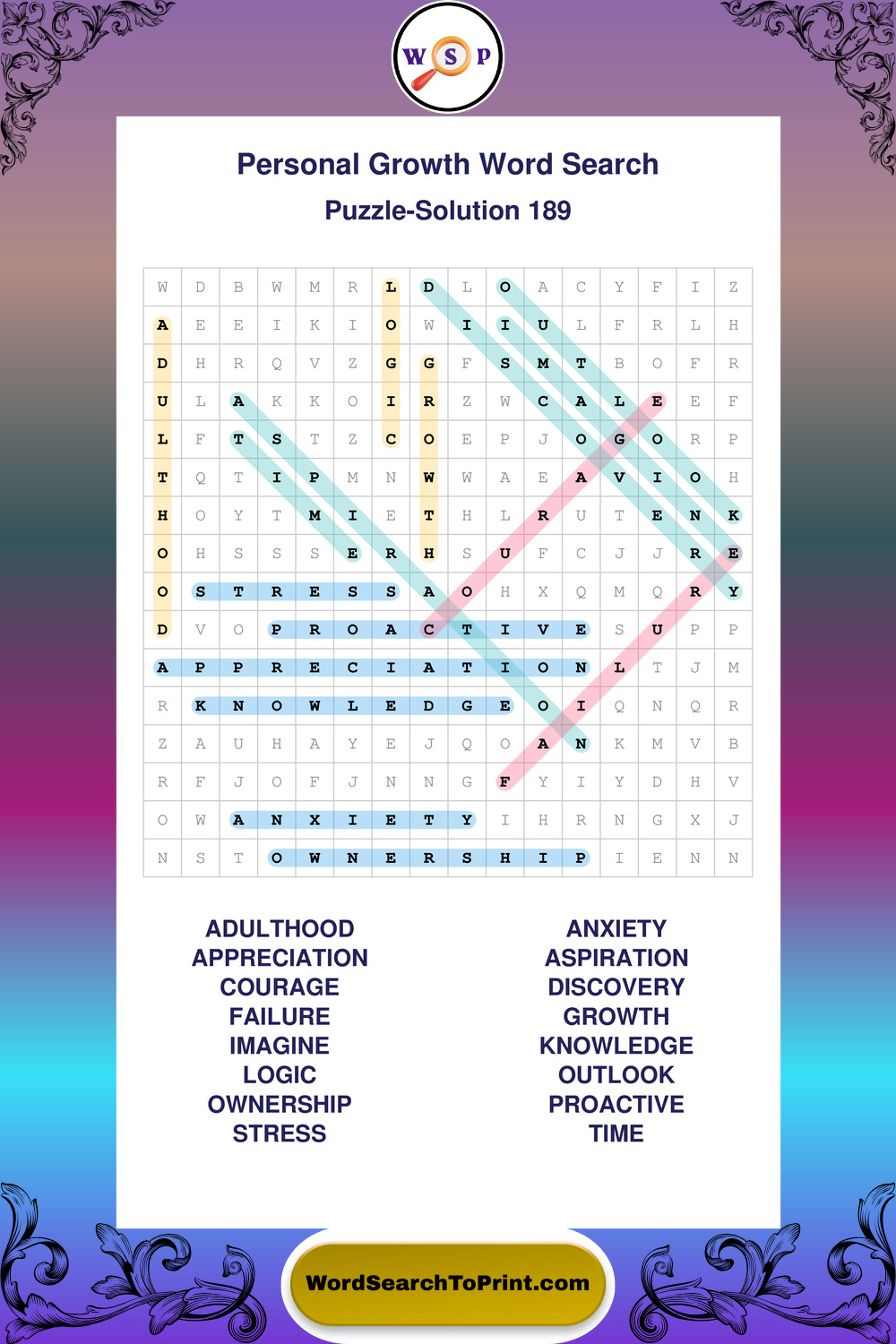 W S P

Personal Growth Word Search

Puzzle-Solution 189

| W | D | B | W | M | R | L | D | L | O | A | C | Y | F | I | Z |
|---|---|---|---|---|---|---|---|---|---|---|---|---|---|---|---|
| A | E | E | I | K | I | O | W | I | I | U | L | F | R | L | H |
| D | H | R | Q | V | Z | G | G | F | S | M | T | B | O | F | R |
| U | L | A | K | K | O | I | R | Z | W | C | A | L | E | E | F |
| L | F | T | S | T | Z | C | O | E | P | J | O | G | O | R | P |
| T | Q | T | I | P | M | N | W | W | A | E | A | V | I | O | H |
| H | O | Y | T | M | I | E | T | H | L | R | U | T | E | N | K |
| O | H | S | S | S | E | R | H | S | U | F | C | J | J | R | E |
| O | S | T | R | E | S | S | A | O | H | X | Q | M | Q | R | Y |
| D | V | O | P | R | O | A | C | T | I | V | E | S | U | P | P |
| A | P | P | R | E | C | I | A | T | I | O | N | L | T | J | M |
| R | K | N | O | W | L | E | D | G | E | O | I | Q | N | Q | R |
| Z | A | U | H | A | Y | E | J | Q | O | A | N | K | M | V | B |
| R | F | J | O | F | J | N | N | G | F | Y | I | Y | D | H | V |
| O | W | A | N | X | I | E | T | Y | I | H | R | N | G | X | J |
| N | S | T | O | W | N | E | R | S | H | I | P | I | E | N | N |

ADULTHOOD
APPRECIATION
COURAGE
FAILURE
IMAGINE
LOGIC
OWNERSHIP
STRESS

ANXIETY
ASPIRATION
DISCOVERY
GROWTH
KNOWLEDGE
OUTLOOK
PROACTIVE
TIME

WordSearchToPrint.com